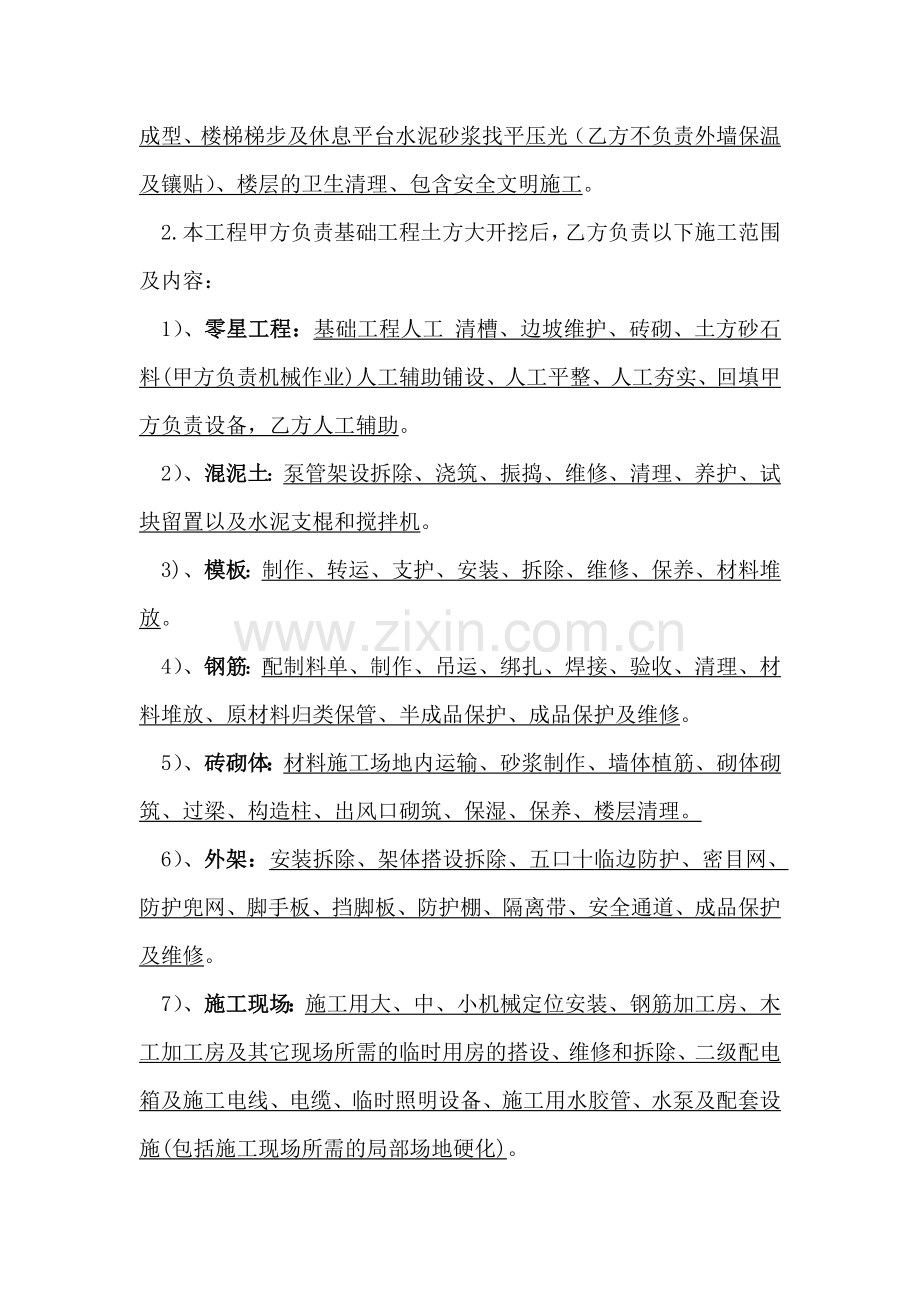 成型、楼梯梯步及休息平台水泥砂浆找平压光（乙方不负责外墙保温及镶贴）、楼层的卫生清理、包含安全文明施工。

2.本工程甲方负责基础工程土方大开挖后，乙方负责以下施工范围及内容：

1）、零星工程：基础工程人工 清槽、边坡维护、砖砌、土方砂石料(甲方负责机械作业)人工辅助铺设、人工平整、人工夯实、回填甲方负责设备，乙方人工辅助。

2）、混泥土: 泵管架设拆除、浇筑、振捣、维修、清理、养护、试块留置以及水泥支棍和搅拌机。

3）、模板: 制作、转运、支护、安装、拆除、维修、保养、材料堆放。

www.zixin.com.cn

4）、钢筋: 配制料单、制作、吊运、绑扎、焊接、验收、清理、材料堆放、原材料归类保管、半成品保护、成品保护及维修。

5）、砖砌体: 材料施工场地内运输、砂浆制作、墙体植筋、砌体砌筑、过梁、构造柱、出风口砌筑、保湿、保养、楼层清理。

6）、外架：安装拆除、架体搭设拆除、五口十临边防护、密目网、防护兜网、脚手板、挡脚板、防护棚、隔离带、安全通道、成品保护及维修。

7）、施工现场: 施工用大、中、小机械定位安装、钢筋加工房、木工加工房及其它现场所需的临时用房的搭设、维修和拆除、二级配电箱及施工电线、电缆、临时照明设备、施工用水胶管、水泵及配套设施(包括施工现场所需的局部场地硬化)。